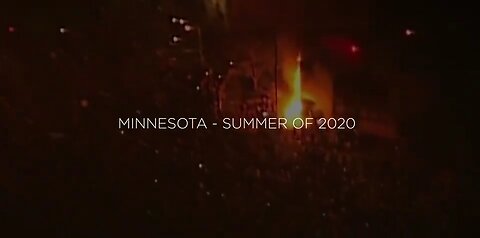 MINNESOTA - SUMMER OF 2020